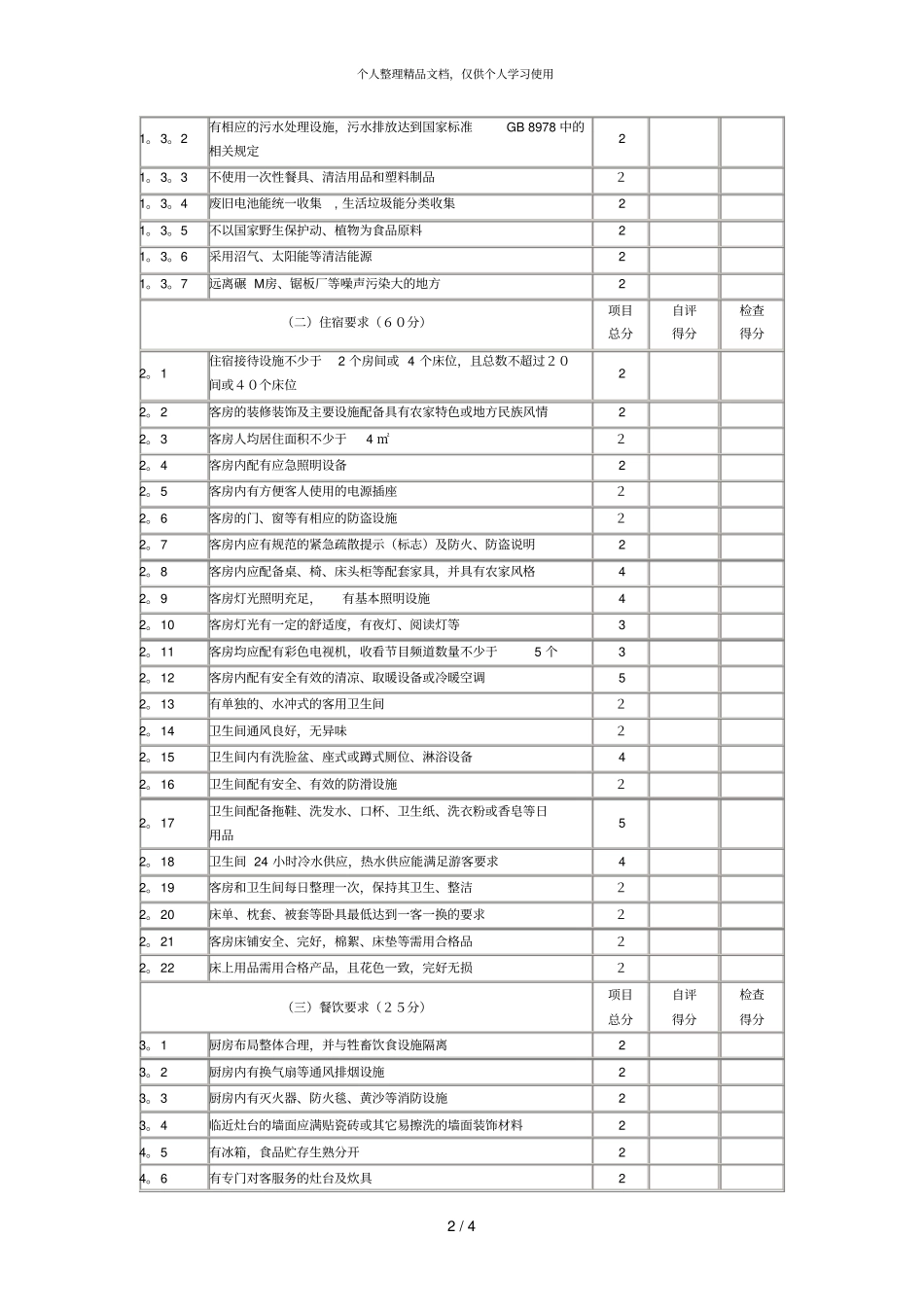 个人整理精品文档，仅供个人学习使用

| | | | | |
|---|---|---|---|---|
| 1。3。2 | 有相应的污水处理设施，污水排放达到国家标准 GB 8978 中的相关规定 | 2 | | |
| 1。3。3 | 不使用一次性餐具、清洁用品和塑料制品 | 2 | | |
| 1。3。4 | 废旧电池能统一收集 ，生活垃圾能分类收集 | 2 | | |
| 1。3。5 | 不以国家野生保护动、植物为食品原料 | 2 | | |
| 1。3。6 | 采用沼气、太阳能等清洁能源 | 2 | | |
| 1。3。7 | 远离碾 M房、锯板厂等噪声污染大的地方 | 2 | | |
| （二）住宿要求（６０分） | | 项目总分 | 自评得分 | 检查得分 |
| 2。1 | 住宿接待设施不少于 2 个房间或 4 个床位，且总数不超过２０间或４０个床位 | 2 | | |
| 2。2 | 客房的装修装饰及主要设施配备具有农家特色或地方民族风情 | 2 | | |
| 2。3 | 客房人均居住面积不少于 4 ㎡ | 2 | | |
| 2。4 | 客房内配有应急照明设备 | 2 | | |
| 2。5 | 客房内有方便客人使用的电源插座 | 2 | | |
| 2。6 | 客房的门、窗等有相应的防盗设施 | 2 | | |
| 2。7 | 客房内应有规范的紧急疏散提示（标志）及防火、防盗说明 | 2 | | |
| 2。8 | 客房内应配备桌、椅、床头柜等配套家具，并具有农家风格 | 4 | | |
| 2。9 | 客房灯光照明充足， 有基本照明设施 | 4 | | |
| 2。10 | 客房灯光有一定的舒适度，有夜灯、阅读灯等 | 3 | | |
| 2。11 | 客房均应配有彩色电视机，收看节目频道数量不少于 5 个 | 3 | | |
| 2。12 | 客房内配有安全有效的清凉、取暖设备或冷暖空调 | 5 | | |
| 2。13 | 有单独的、水冲式的客用卫生间 | 2 | | |
| 2。14 | 卫生间通风良好，无异味 | 2 | | |
| 2。15 | 卫生间内有洗脸盆、座式或蹲式厕位、淋浴设备 | 4 | | |
| 2。16 | 卫生间配有安全、有效的防滑设施 | 2 | | |
| 2。17 | 卫生间配备拖鞋、洗发水、口杯、卫生纸、洗衣粉或香皂等日用品 | 5 | | |
| 2。18 | 卫生间 24 小时冷水供应，热水供应能满足游客要求 | 4 | | |
| 2。19 | 客房和卫生间每日整理一次，保持其卫生、整洁 | 2 | | |
| 2。20 | 床单、枕套、被套等卧具最低达到一客一换的要求 | 2 | | |
| 2。21 | 客房床铺安全、完好，棉絮、床垫等需用合格品 | 2 | | |
| 2。22 | 床上用品需用合格产品，且花色一致，完好无损 | 2 | | |
| （三）餐饮要求（２５分） | | 项目总分 | 自评得分 | 检查得分 |
| 3。1 | 厨房布局整体合理，并与牲畜饮食设施隔离 | 2 | | |
| 3。2 | 厨房内有换气扇等通风排烟设施 | 2 | | |
| 3。3 | 厨房内有灭火器、防火毯、黄沙等消防设施 | 2 | | |
| 3。4 | 临近灶台的墙面应满贴瓷砖或其它易擦洗的墙面装饰材料 | 2 | | |
| 4。5 | 有冰箱，食品贮存生熟分开 | 2 | | |
| 4。6 | 有专门对客服务的灶台及炊具 | 2 | | |

2 / 4